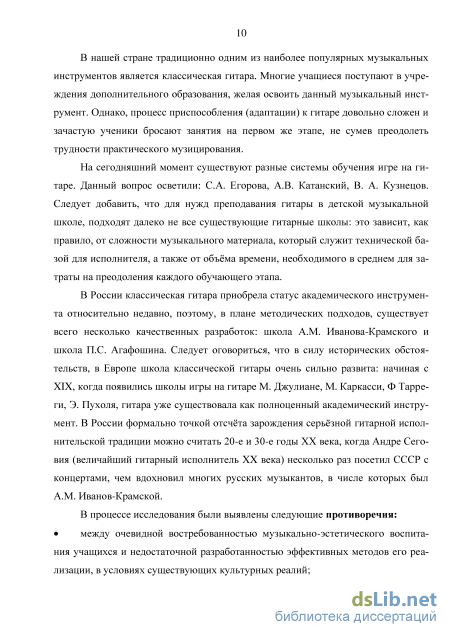 10

В нашей стране традиционно одним из наиболее популярных музыкальных инструментов является классическая гитара. Многие учащиеся поступают в учреждения дополнительного образования, желая освоить данный музыкальный инструмент. Однако, процесс приспособления (адаптации) к гитаре довольно сложен и зачастую ученики бросают занятия на первом же этапе, не сумев преодолеть трудности практического музицирования.

На сегодняшний момент существуют разные системы обучения игре на гитаре. Данный вопрос осветили: С.А. Егорова, А.В. Катанский, В. А. Кузнецов. Следует добавить, что для нужд преподавания гитары в детской музыкальной школе, подходят далеко не все существующие гитарные школы: это зависит, как правило, от сложности музыкального материала, который служит технической базой для исполнителя, а также от объёма времени, необходимого в среднем для затраты на преодоления каждого обучающего этапа.

В России классическая гитара приобрела статус академического инструмента относительно недавно, поэтому, в плане методических подходов, существует всего несколько качественных разработок: школа А.М. Иванова-Крамского и школа П.С. Агафошина. Следует оговориться, что в силу исторических обстоятельств, в Европе школа классической гитары очень сильно развита: начиная с XIX, когда появились школы игры на гитаре М. Джулиане, М. Каркасси, Ф Тарреги, Э. Пухоля, гитара уже существовала как полноценный академический инструмент. В России формально точкой отсчёта зарождения серьёзной гитарной исполнительской традиции можно считать 20-е и 30-е годы XX века, когда Андре Сеговия (величайший гитарный исполнитель XX века) несколько раз посетил СССР с концертами, чем вдохновил многих русских музыкантов, в числе которых был А.М. Иванов-Крамской.

В процессе исследования были выявлены следующие **противоречия:**

• между очевидной востребованностью музыкально-эстетического воспитания учащихся и недостаточной разработанностью эффективных методов его реализации, в условиях существующих культурных реалий;

dsLib.net
библиотека диссертаций